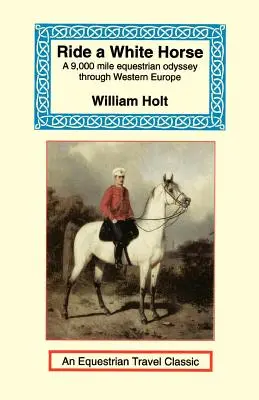 Ride a White Horse
A 9,000 mile equestrian odyssey through Western Europe

William Holt

An Equestrian Travel Classic